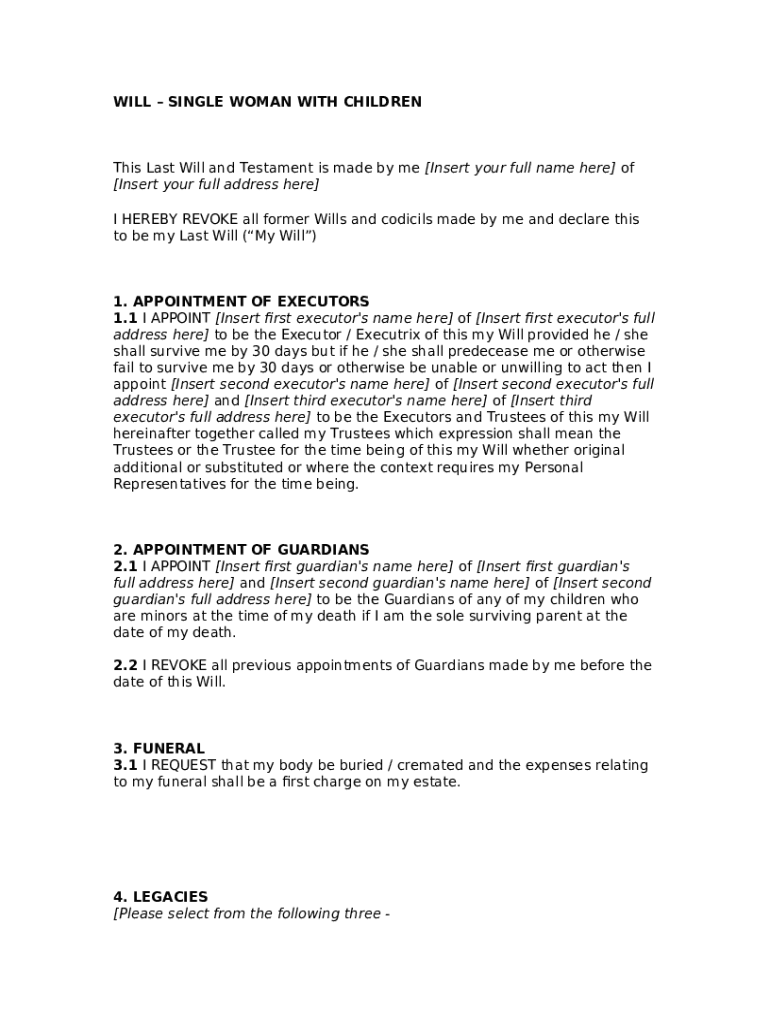 WILL – SINGLE WOMAN WITH CHILDREN

This Last Will and Testament is made by me [Insert your full name here] of [Insert your full address here]

I HEREBY REVOKE all former Wills and codicils made by me and declare this to be my Last Will ("My Will")

1. APPOINTMENT OF EXECUTORS
1.1 I APPOINT [Insert first executor's name here] of [Insert first executor's full address here] to be the Executor / Executrix of this my Will provided he / she shall survive me by 30 days but if he / she shall predecease me or otherwise fail to survive me by 30 days or otherwise be unable or unwilling to act then I appoint [Insert second executor's name here] of [Insert second executor's full address here] and [Insert third executor's name here] of [Insert third executor's full address here] to be the Executors and Trustees of this my Will hereinafter together called my Trustees which expression shall mean the Trustees or the Trustee for the time being of this my Will whether original additional or substituted or where the context requires my Personal Representatives for the time being.

2. APPOINTMENT OF GUARDIANS
2.1 I APPOINT [Insert first guardian's name here] of [Insert first guardian's full address here] and [Insert second guardian's name here] of [Insert second guardian's full address here] to be the Guardians of any of my children who are minors at the time of my death if I am the sole surviving parent at the date of my death.

2.2 I REVOKE all previous appointments of Guardians made by me before the date of this Will.

3. FUNERAL
3.1 I REQUEST that my body be buried / cremated and the expenses relating to my funeral shall be a first charge on my estate.

4. LEGACIES
[Please select from the following three -